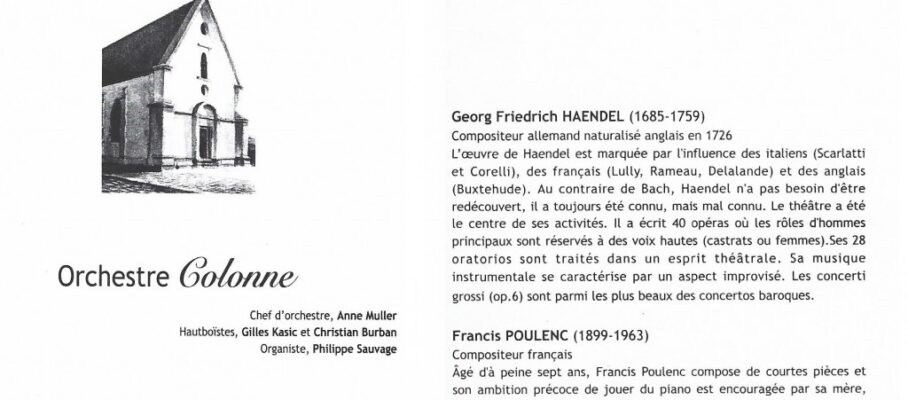 Orchestre Colonne

Chef d'orchestre, Anne Muller
Hautboïstes, Gilles Kasic et Christian Burban
Organiste, Philippe Sauvage

Georg Friedrich HAENDEL (1685-1759)
Compositeur allemand naturalisé anglais en 1726
L'œuvre de Haendel est marquée par l'influence des italiens (Scarlatti et Corelli), des français (Lully, Rameau, Delalande) et des anglais (Buxtehude). Au contraire de Bach, Haendel n'a pas besoin d'être redécouvert, il a toujours été connu, mais mal connu. Le théâtre a été le centre de ses activités. Il a écrit 40 opéras où les rôles d'hommes principaux sont réservés à des voix hautes (castrats ou femmes).Ses 28 oratorios sont traités dans un esprit théâtrale. Sa musique instrumentale se caractérise par un aspect improvisé. Les concerti grossi (op.6) sont parmi les plus beaux des concertos baroques.

Francis POULENC (1899-1963)
Compositeur français
Âgé d'à peine sept ans, Francis Poulenc compose de courtes pièces et son ambition précoce de jouer du piano est encouragée par sa mère,